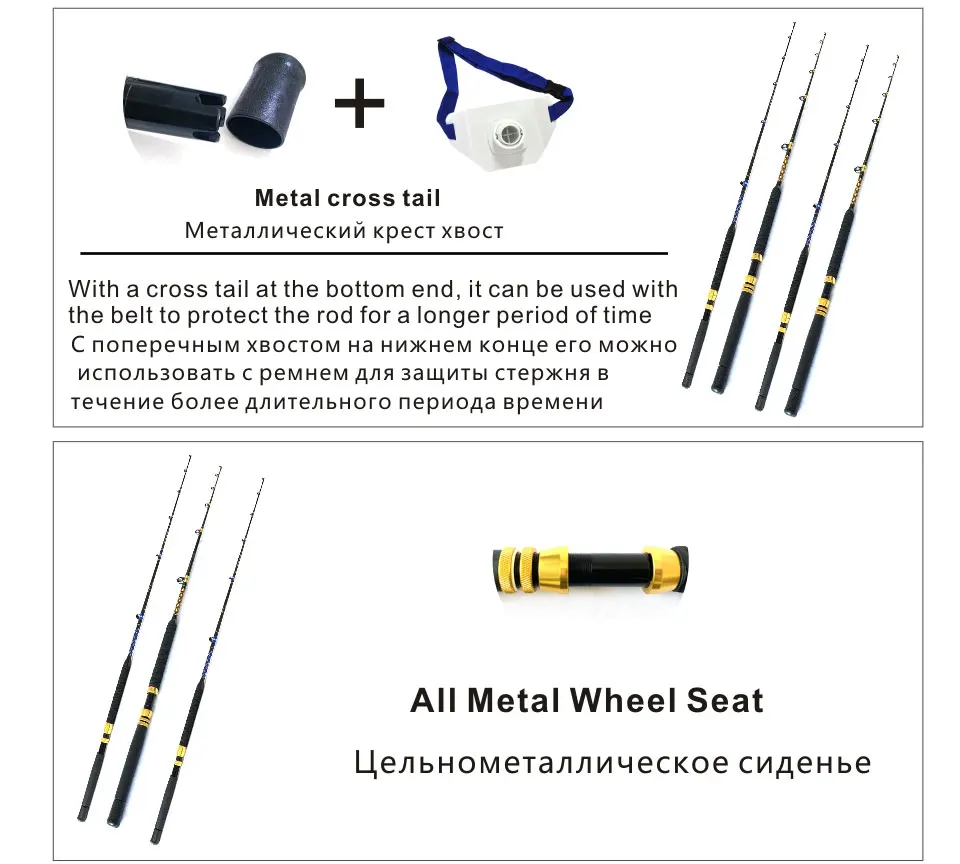 Metal cross tail

Металлический крест хвост

With a cross tail at the bottom end, it can be used with the belt to protect the rod for a longer period of time

С поперечным хвостом на нижнем конце его можно использовать с ремнем для защиты стержня в течение более длительного периода времени

All Metal Wheel Seat

Цельнометаллическое сиденье